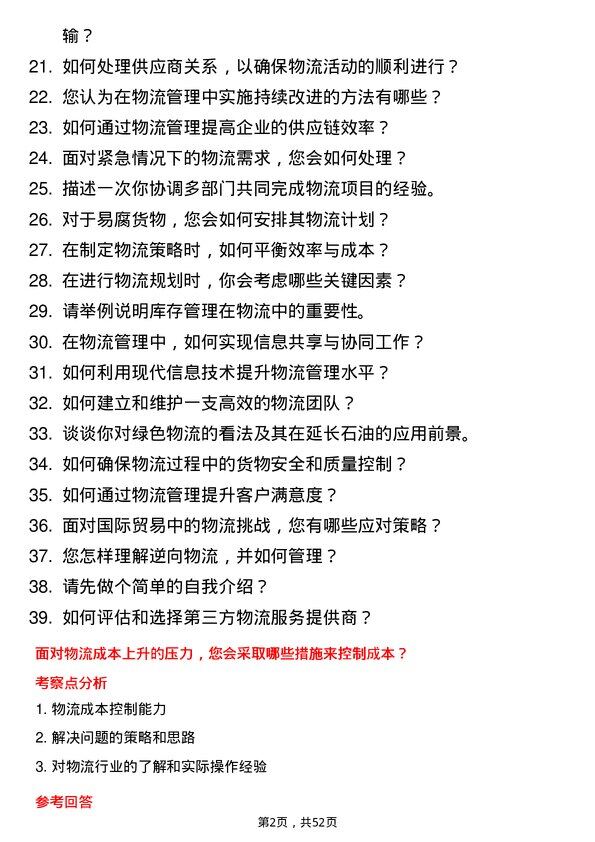 输？

21. 如何处理供应商关系，以确保物流活动的顺利进行？
22. 您认为在物流管理中实施持续改进的方法有哪些？
23. 如何通过物流管理提高企业的供应链效率？
24. 面对紧急情况下的物流需求，您会如何处理？
25. 描述一次你协调多部门共同完成物流项目的经验。
26. 对于易腐货物，您会如何安排其物流计划？
27. 在制定物流策略时，如何平衡效率与成本？
28. 在进行物流规划时，你会考虑哪些关键因素？
29. 请举例说明库存管理在物流中的重要性。
30. 在物流管理中，如何实现信息共享与协同工作？
31. 如何利用现代信息技术提升物流管理水平？
32. 如何建立和维护一支高效的物流团队？
33. 谈谈你对绿色物流的看法及其在延长石油的应用前景。
34. 如何确保物流过程中的货物安全和质量控制？
35. 如何通过物流管理提升客户满意度？
36. 面对国际贸易中的物流挑战，您有哪些应对策略？
37. 您怎样理解逆向物流，并如何管理？
38. 请先做个简单的自我介绍？
39. 如何评估和选择第三方物流服务提供商？

面对物流成本上升的压力，您会采取哪些措施来控制成本？

考察点分析

1. 物流成本控制能力
2. 解决问题的策略和思路
3. 对物流行业的了解和实际操作经验

参考回答

第2页，共52页